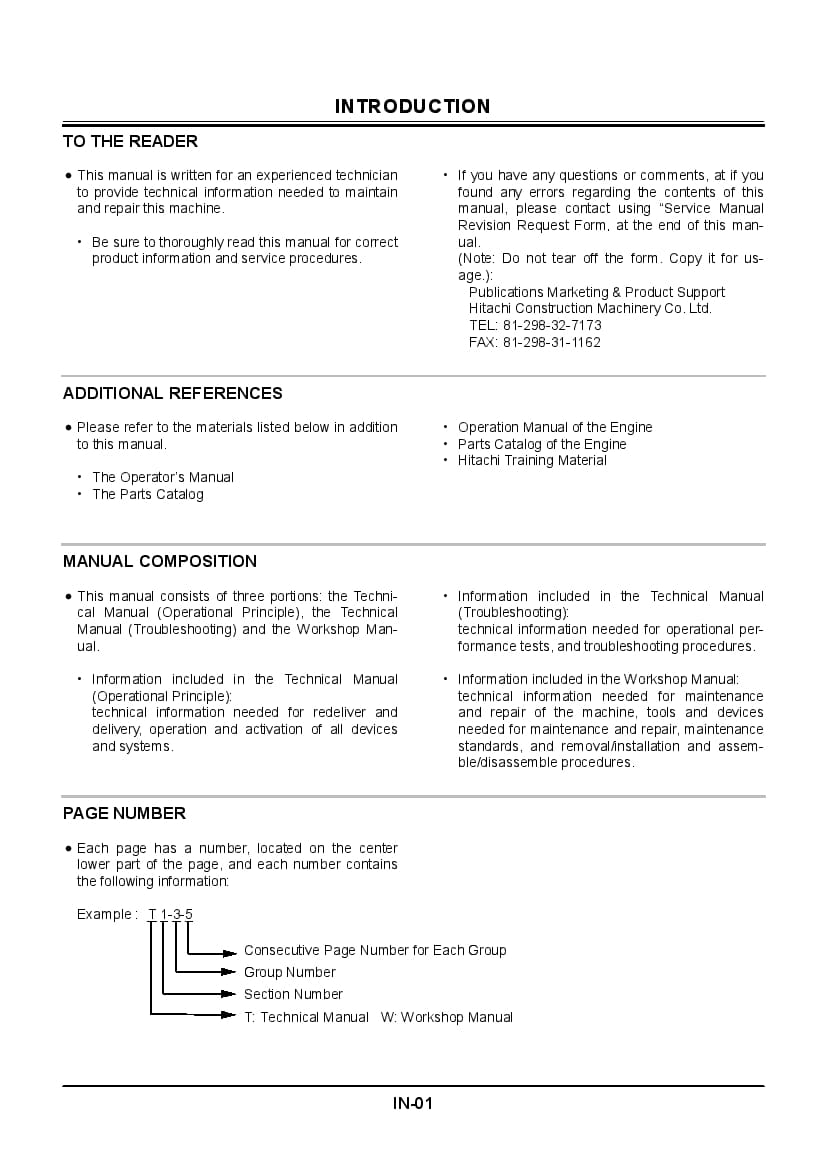 INTRODUCTION

TO THE READER

• This manual is written for an experienced technician to provide technical information needed to maintain and repair this machine.

• Be sure to thoroughly read this manual for correct product information and service procedures.

• If you have any questions or comments, at if you found any errors regarding the contents of this manual, please contact using "Service Manual Revision Request Form, at the end of this manual.
(Note: Do not tear off the form. Copy it for usage.):
Publications Marketing & Product Support
Hitachi Construction Machinery Co. Ltd.
TEL: 81-298-32-7173
FAX: 81-298-31-1162

ADDITIONAL REFERENCES

• Please refer to the materials listed below in addition to this manual.

• The Operator's Manual
• The Parts Catalog

• Operation Manual of the Engine
• Parts Catalog of the Engine
• Hitachi Training Material

MANUAL COMPOSITION

• This manual consists of three portions: the Technical Manual (Operational Principle), the Technical Manual (Troubleshooting) and the Workshop Manual.

• Information included in the Technical Manual (Operational Principle):
technical information needed for redeliver and delivery, operation and activation of all devices and systems.

• Information included in the Technical Manual (Troubleshooting):
technical information needed for operational performance tests, and troubleshooting procedures.

• Information included in the Workshop Manual:
technical information needed for maintenance and repair of the machine, tools and devices needed for maintenance and repair, maintenance standards, and removal/installation and assemble/disassemble procedures.

PAGE NUMBER

• Each page has a number, located on the center lower part of the page, and each number contains the following information:

Example : T 1-3-5

Consecutive Page Number for Each Group
Group Number
Section Number
T: Technical Manual W: Workshop Manual

IN-01